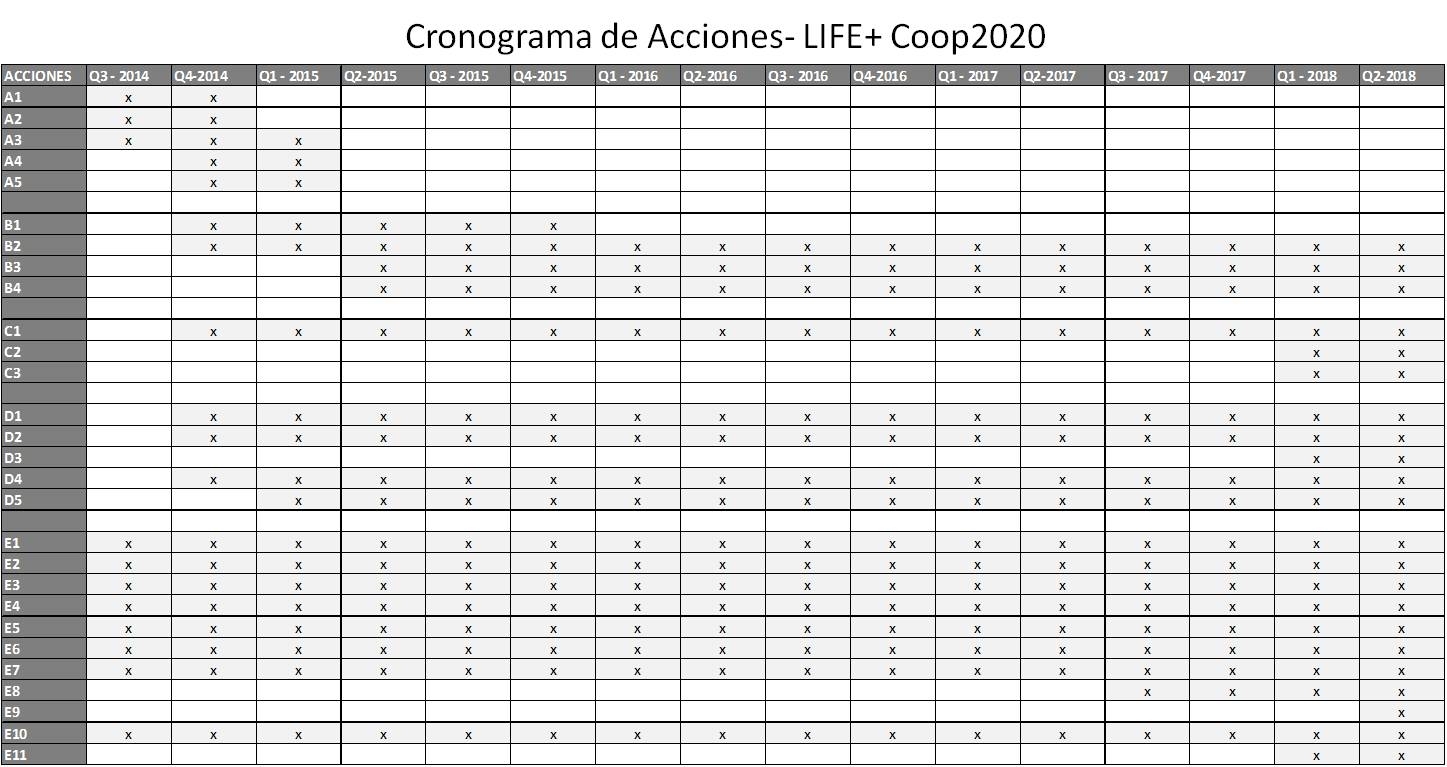 Cronograma de Acciones- LIFE+ Coop2020

| ACCIONES | Q3 - 2014 | Q4-2014 | Q1 - 2015 | Q2-2015 | Q3 - 2015 | Q4-2015 | Q1 - 2016 | Q2-2016 | Q3 - 2016 | Q4-2016 | Q1 - 2017 | Q2-2017 | Q3 - 2017 | Q4-2017 | Q1 - 2018 | Q2-2018 |
|---|---|---|---|---|---|---|---|---|---|---|---|---|---|---|---|---|
| A1 | x | x | | | | | | | | | | | | | | |
| A2 | x | x | | | | | | | | | | | | | | |
| A3 | x | x | x | | | | | | | | | | | | | |
| A4 | | x | x | | | | | | | | | | | | | |
| A5 | | x | x | | | | | | | | | | | | | |
| | | | | | | | | | | | | | | | | |
| B1 | | x | x | x | x | x | | | | | | | | | | |
| B2 | | x | x | x | x | x | x | x | x | x | x | x | x | x | x | x |
| B3 | | | | x | x | x | x | x | x | x | x | x | x | x | x | x |
| B4 | | | | x | x | x | x | x | x | x | x | x | x | x | x | x |
| | | | | | | | | | | | | | | | | |
| C1 | | x | x | x | x | x | x | x | x | x | x | x | x | x | x | x |
| C2 | | | | | | | | | | | | | | | x | x |
| C3 | | | | | | | | | | | | | | | x | x |
| | | | | | | | | | | | | | | | | |
| D1 | | x | x | x | x | x | x | x | x | x | x | x | x | x | x | x |
| D2 | | x | x | x | x | x | x | x | x | x | x | x | x | x | x | x |
| D3 | | | | | | | | | | | | | | | x | x |
| D4 | | x | x | x | x | x | x | x | x | x | x | x | x | x | x | x |
| D5 | | | x | x | x | x | x | x | x | x | x | x | x | x | x | x |
| | | | | | | | | | | | | | | | | |
| E1 | x | x | x | x | x | x | x | x | x | x | x | x | x | x | x | x |
| E2 | x | x | x | x | x | x | x | x | x | x | x | x | x | x | x | x |
| E3 | x | x | x | x | x | x | x | x | x | x | x | x | x | x | x | x |
| E4 | x | x | x | x | x | x | x | x | x | x | x | x | x | x | x | x |
| E5 | x | x | x | x | x | x | x | x | x | x | x | x | x | x | x | x |
| E6 | x | x | x | x | x | x | x | x | x | x | x | x | x | x | x | x |
| E7 | x | x | x | x | x | x | x | x | x | x | x | x | x | x | x | x |
| E8 | | | | | | | | | | | | | x | x | x | x |
| E9 | | | | | | | | | | | | | | | | x |
| E10 | x | x | x | x | x | x | x | x | x | x | x | x | x | x | x | x |
| E11 | | | | | | | | | | | | | | | x | x |